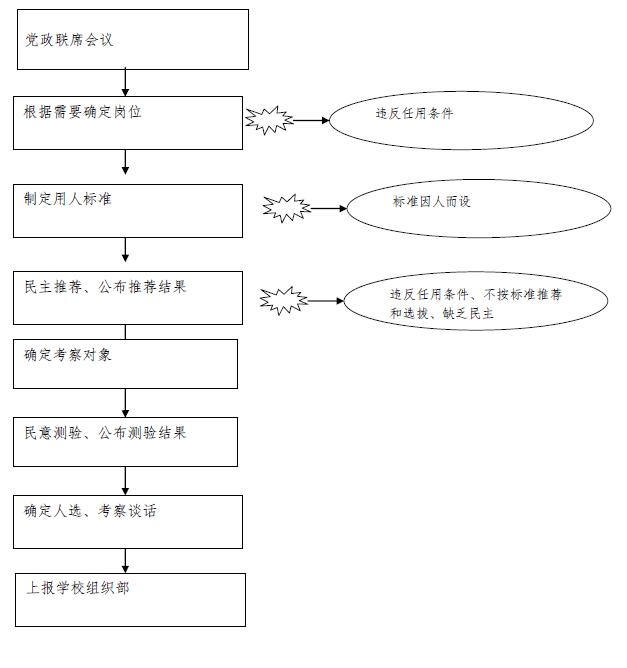 党政联席会议

根据需要确定岗位

违反任用条件

制定用人标准

标准因人而设

民主推荐、公布推荐结果

违反任用条件、不按标准推荐和选拔、缺乏民主

确定考察对象

民意测验、公布测验结果

确定人选、考察谈话

上报学校组织部